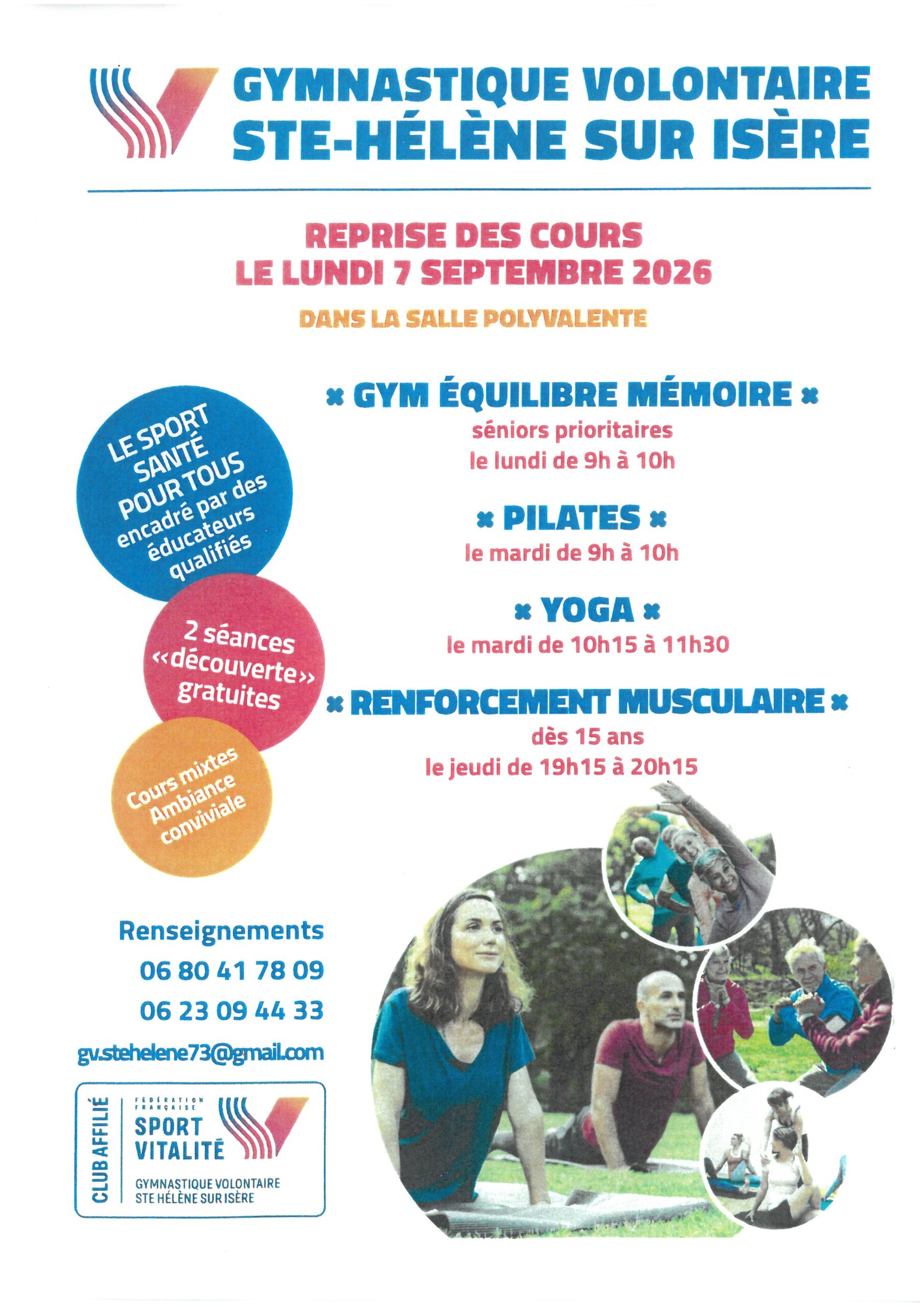 GYMNASTIQUE VOLONTAIRE
STE-HÉLÈNE SUR ISÈRE

REPRISE DES COURS
LE LUNDI 7 SEPTEMBRE 2026

DANS LA SALLE POLYVALENTE

LE SPORT SANTÉ POUR TOUS encadré par des éducateurs qualifiés

2 séances «découverte» gratuites

Cours mixtes Ambiance conviviale

× GYM ÉQUILIBRE MÉMOIRE ×
séniors prioritaires
le lundi de 9h à 10h

× PILATES ×
le mardi de 9h à 10h

× YOGA ×
le mardi de 10h15 à 11h30

× RENFORCEMENT MUSCULAIRE ×
dès 15 ans
le jeudi de 19h15 à 20h15

Renseignements
06 80 41 78 09
06 23 09 44 33
gv.stehelene73@gmail.com

CLUB AFFILIÉ
FÉDÉRATION FRANÇAISE
SPORT VITALITÉ
GYMNASTIQUE VOLONTAIRE
STE HÉLÈNE SUR ISÈRE